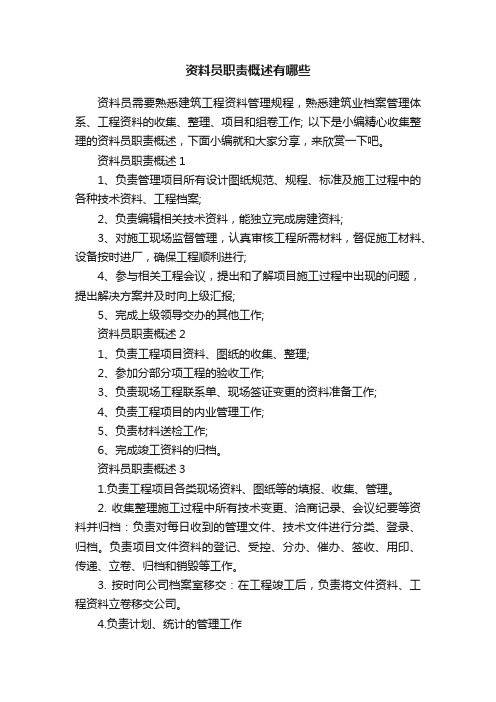 资料员职责概述有哪些

资料员需要熟悉建筑工程资料管理规程，熟悉建筑业档案管理体系、工程资料的收集、整理、项目和组卷工作; 以下是小编精心收集整理的资料员职责概述，下面小编就和大家分享，来欣赏一下吧。

资料员职责概述 1

1、负责管理项目所有设计图纸规范、规程、标准及施工过程中的各种技术资料、工程档案;

2、负责编辑相关技术资料，能独立完成房建资料;

3、对施工现场监督管理，认真审核工程所需材料，督促施工材料、设备按时进厂，确保工程顺利进行;

4、参与相关工程会议，提出和了解项目施工过程中出现的问题，提出解决方案并及时向上级汇报;

5、完成上级领导交办的其他工作;

资料员职责概述 2

1、负责工程项目资料、图纸的收集、整理;

2、参加分部分项工程的验收工作;

3、负责现场工程联系单、现场签证变更的资料准备工作;

4、负责工程项目的内业管理工作;

5、负责材料送检工作;

6、完成竣工资料的归档。

资料员职责概述 3

1.负责工程项目各类现场资料、图纸等的填报、收集、管理。

2. 收集整理施工过程中所有技术变更、洽商记录、会议纪要等资料并归档：负责对每日收到的管理文件、技术文件进行分类、登录、归档。负责项目文件资料的登记、受控、分办、催办、签收、用印、传递、立卷、归档和销毁等工作。

3. 按时向公司档案室移交：在工程竣工后，负责将文件资料、工程资料立卷移交公司。

4.负责计划、统计的管理工作